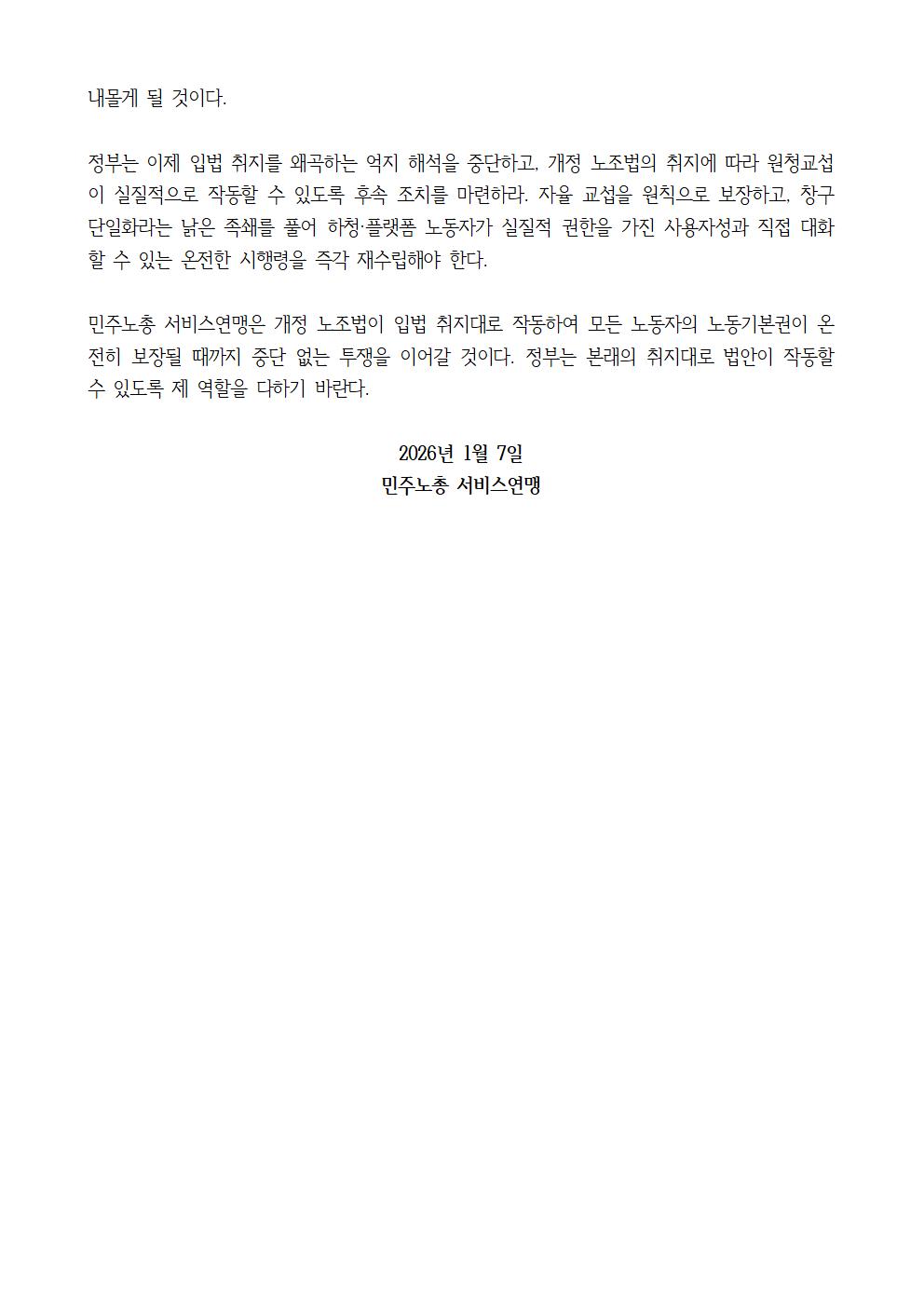 내몰게 될 것이다.

정부는 이제 입법 취지를 왜곡하는 억지 해석을 중단하고, 개정 노조법의 취지에 따라 원청교섭이 실질적으로 작동할 수 있도록 후속 조치를 마련하라. 자율 교섭을 원칙으로 보장하고, 창구단일화라는 낡은 족쇄를 풀어 하청·플랫폼 노동자가 실질적 권한을 가진 사용자성과 직접 대화할 수 있는 온전한 시행령을 즉각 재수립해야 한다.

민주노총 서비스연맹은 개정 노조법이 입법 취지대로 작동하여 모든 노동자의 노동기본권이 온전히 보장될 때까지 중단 없는 투쟁을 이어갈 것이다. 정부는 본래의 취지대로 법안이 작동할 수 있도록 제 역할을 다하기 바란다.

2026년 1월 7일
민주노총 서비스연맹